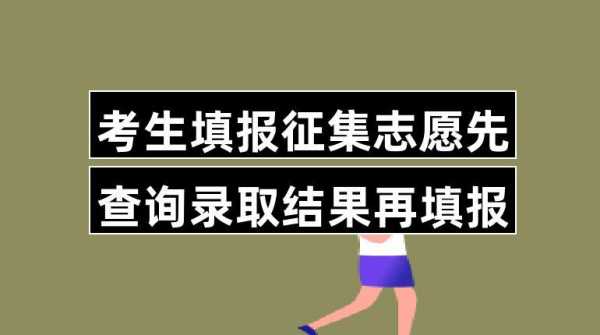 考生填报征集志愿先
查询录取结果再填报